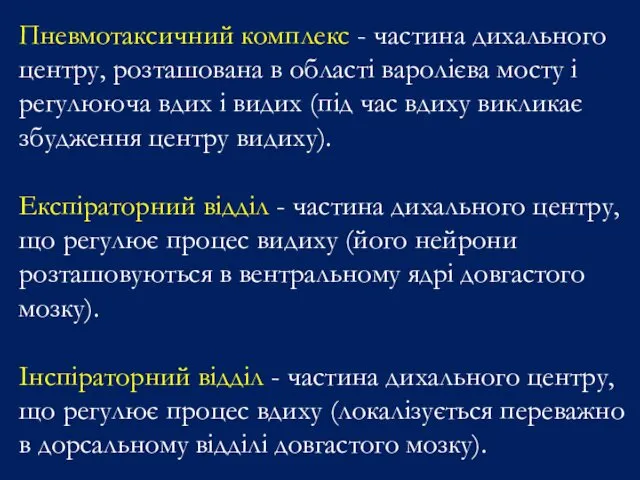 Пневмотаксичний комплекс - частина дихального центру, розташована в області варолієва мосту і регулююча вдих і видих (під час вдиху викликає збудження центру видиху).

Експіраторний відділ - частина дихального центру, що регулює процес видиху (його нейрони розташовуються в вентральному ядрі довгастого мозку).

Інспіраторний відділ - частина дихального центру, що регулює процес вдиху (локалізується переважно в дорсальному відділі довгастого мозку).